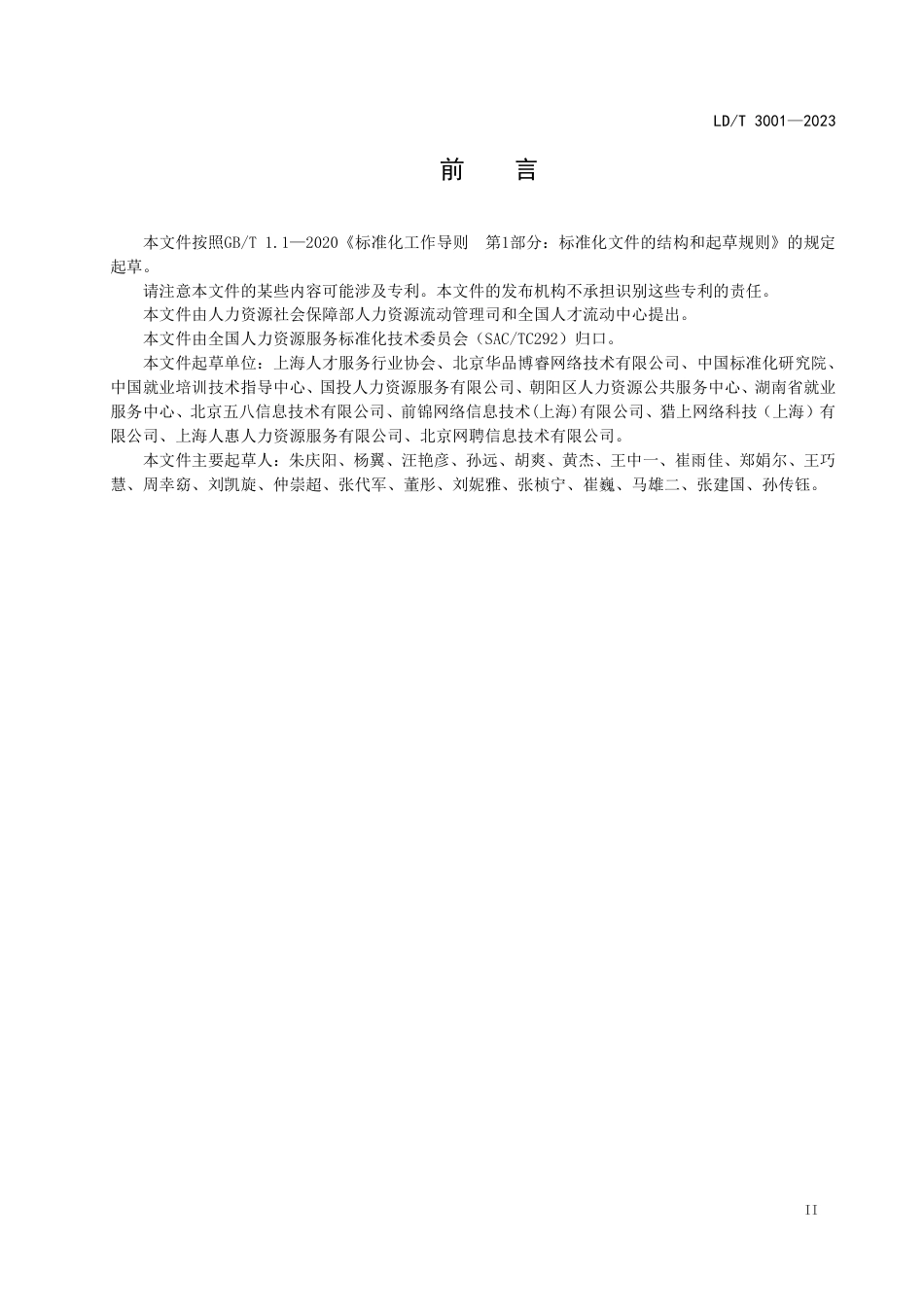 LD/T 3001—2023

前 言

本文件按照GB/T 1.1—2020《标准化工作导则 第1部分：标准化文件的结构和起草规则》的规定起草。

请注意本文件的某些内容可能涉及专利。本文件的发布机构不承担识别这些专利的责任。

本文件由人力资源社会保障部人力资源流动管理司和全国人才流动中心提出。

本文件由全国人力资源服务标准化技术委员会（SAC/TC292）归口。

本文件起草单位：上海人才服务行业协会、北京华品博睿网络技术有限公司、中国标准化研究院、中国就业培训技术指导中心、国投人力资源服务有限公司、朝阳区人力资源公共服务中心、湖南省就业服务中心、北京五八信息技术有限公司、前锦网络信息技术(上海)有限公司、猎上网络科技（上海）有限公司、上海人惠人力资源服务有限公司、北京网聘信息技术有限公司。

本文件主要起草人：朱庆阳、杨翼、汪艳彦、孙远、胡爽、黄杰、王中一、崔雨佳、郑娟尔、王巧慧、周幸窈、刘凯旋、仲崇超、张代军、董彤、刘妮雅、张桢宁、崔巍、马雄二、张建国、孙传钰。

II